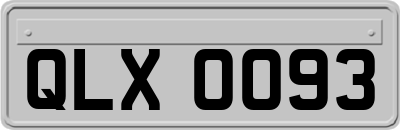 QLX 0093